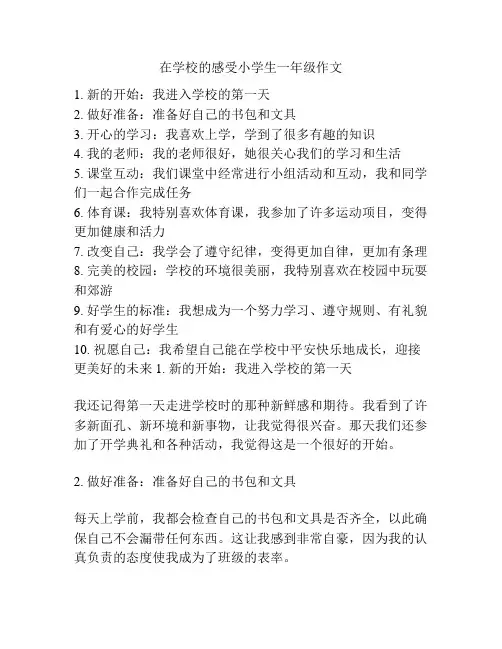 在学校的感受小学生一年级作文

1. 新的开始：我进入学校的第一天
2. 做好准备：准备好自己的书包和文具
3. 开心的学习：我喜欢上学，学到了很多有趣的知识
4. 我的老师：我的老师很好，她很关心我们的学习和生活
5. 课堂互动：我们课堂中经常进行小组活动和互动，我和同学们一起合作完成任务
6. 体育课：我特别喜欢体育课，我参加了许多运动项目，变得更加健康和活力
7. 改变自己：我学会了遵守纪律，变得更加自律，更加有条理
8. 完美的校园：学校的环境很美丽，我特别喜欢在校园中玩耍和郊游
9. 好学生的标准：我想成为一个努力学习、遵守规则、有礼貌和有爱心的好学生
10. 祝愿自己：我希望自己能在学校中平安快乐地成长，迎接更美好的未来 1. 新的开始：我进入学校的第一天

我还记得第一天走进学校时的那种新鲜感和期待。我看到了许多新面孔、新环境和新事物，让我觉得很兴奋。那天我们还参加了开学典礼和各种活动，我觉得这是一个很好的开始。

2. 做好准备：准备好自己的书包和文具

每天上学前，我都会检查自己的书包和文具是否齐全，以此确保自己不会漏带任何东西。这让我感到非常自豪，因为我的认真负责的态度使我成为了班级的表率。